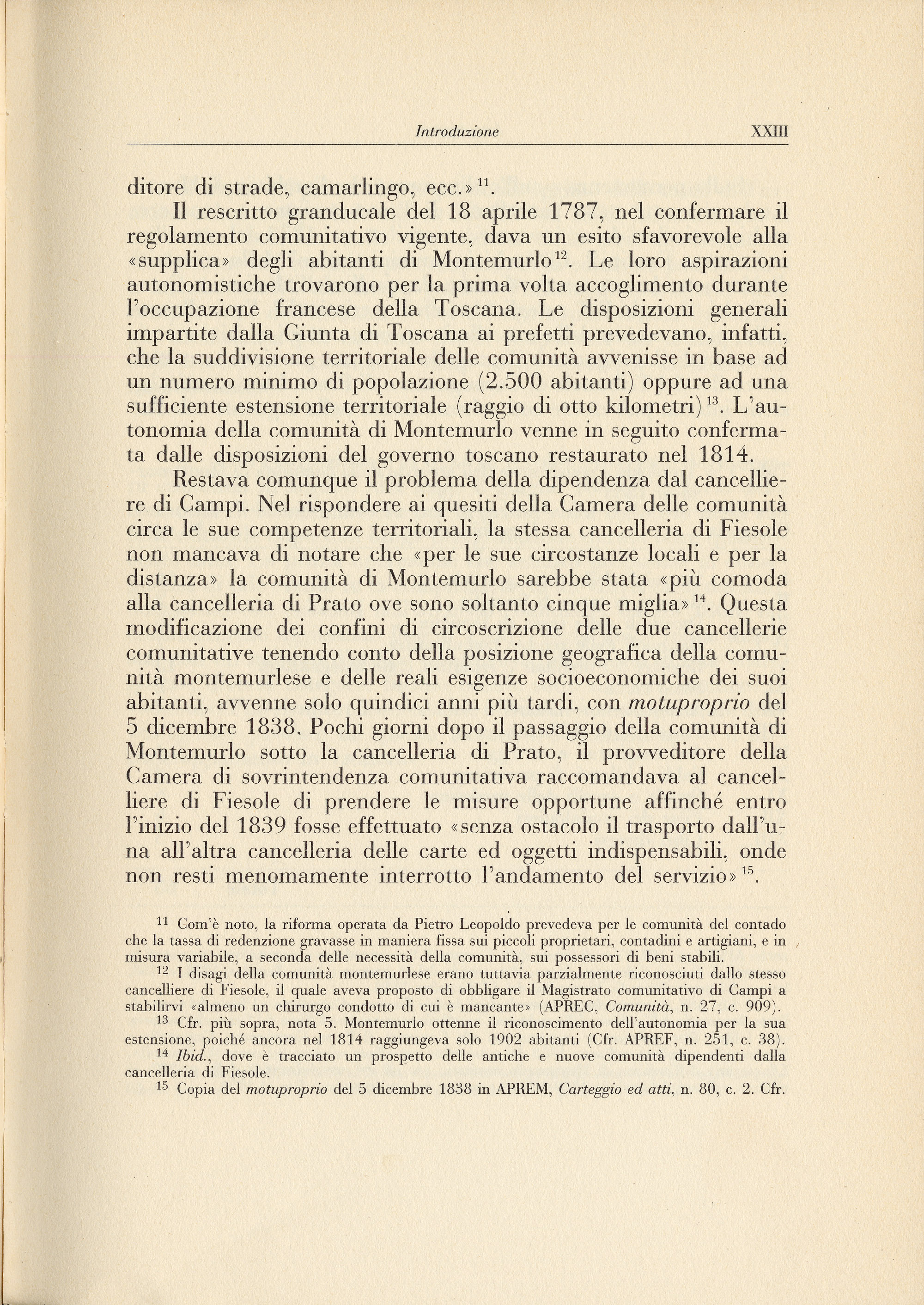 Introduzione XXIII

ditore di strade, camarlingo, ecc.»$^{11}$.

Il rescritto granducale del 18 aprile 1787, nel confermare il regolamento comunitativo vigente, dava un esito sfavorevole alla «supplica» degli abitanti di Montemurlo$^{12}$. Le loro aspirazioni autonomistiche trovarono per la prima volta accoglimento durante l'occupazione francese della Toscana. Le disposizioni generali impartite dalla Giunta di Toscana ai prefetti prevedevano, infatti, che la suddivisione territoriale delle comunità avvenisse in base ad un numero minimo di popolazione (2.500 abitanti) oppure ad una sufficiente estensione territoriale (raggio di otto kilometri)$^{13}$. L'autonomia della comunità di Montemurlo venne in seguito confermata dalle disposizioni del governo toscano restaurato nel 1814.

Restava comunque il problema della dipendenza dal cancelliere di Campi. Nel rispondere ai quesiti della Camera delle comunità circa le sue competenze territoriali, la stessa cancelleria di Fiesole non mancava di notare che «per le sue circostanze locali e per la distanza» la comunità di Montemurlo sarebbe stata «più comoda alla cancelleria di Prato ove sono soltanto cinque miglia»$^{14}$. Questa modificazione dei confini di circoscrizione delle due cancellerie comunitative tenendo conto della posizione geografica della comunità montemurlese e delle reali esigenze socioeconomiche dei suoi abitanti, avvenne solo quindici anni più tardi, con motuproprio del 5 dicembre 1838. Pochi giorni dopo il passaggio della comunità di Montemurlo sotto la cancelleria di Prato, il provveditore della Camera di sovrintendenza comunitativa raccomandava al cancelliere di Fiesole di prendere le misure opportune affinché entro l'inizio del 1839 fosse effettuato «senza ostacolo il trasporto dall'una all'altra cancelleria delle carte ed oggetti indispensabili, onde non resti menomamente interrotto l'andamento del servizio»$^{15}$.

$^{11}$ Com'è noto, la riforma operata da Pietro Leopoldo prevedeva per le comunità del contado che la tassa di redenzione gravasse in maniera fissa sui piccoli proprietari, contadini e artigiani, e in misura variabile, a seconda delle necessità della comunità, sui possessori di beni stabili.

$^{12}$ I disagi della comunità montemurlese erano tuttavia parzialmente riconosciuti dallo stesso cancelliere di Fiesole, il quale aveva proposto di obbligare il Magistrato comunitativo di Campi a stabilirvi «almeno un chirurgo condotto di cui è mancante» (APREC, Comunità, n. 27, c. 909).

$^{13}$ Cfr. più sopra, nota 5. Montemurlo ottenne il riconoscimento dell'autonomia per la sua estensione, poiché ancora nel 1814 raggiungeva solo 1902 abitanti (Cfr. APREF, n. 251, c. 38).

$^{14}$ Ibid., dove è tracciato un prospetto delle antiche e nuove comunità dipendenti dalla cancelleria di Fiesole.

$^{15}$ Copia del motuproprio del 5 dicembre 1838 in APREM, Carteggio ed atti, n. 80, c. 2. Cfr.